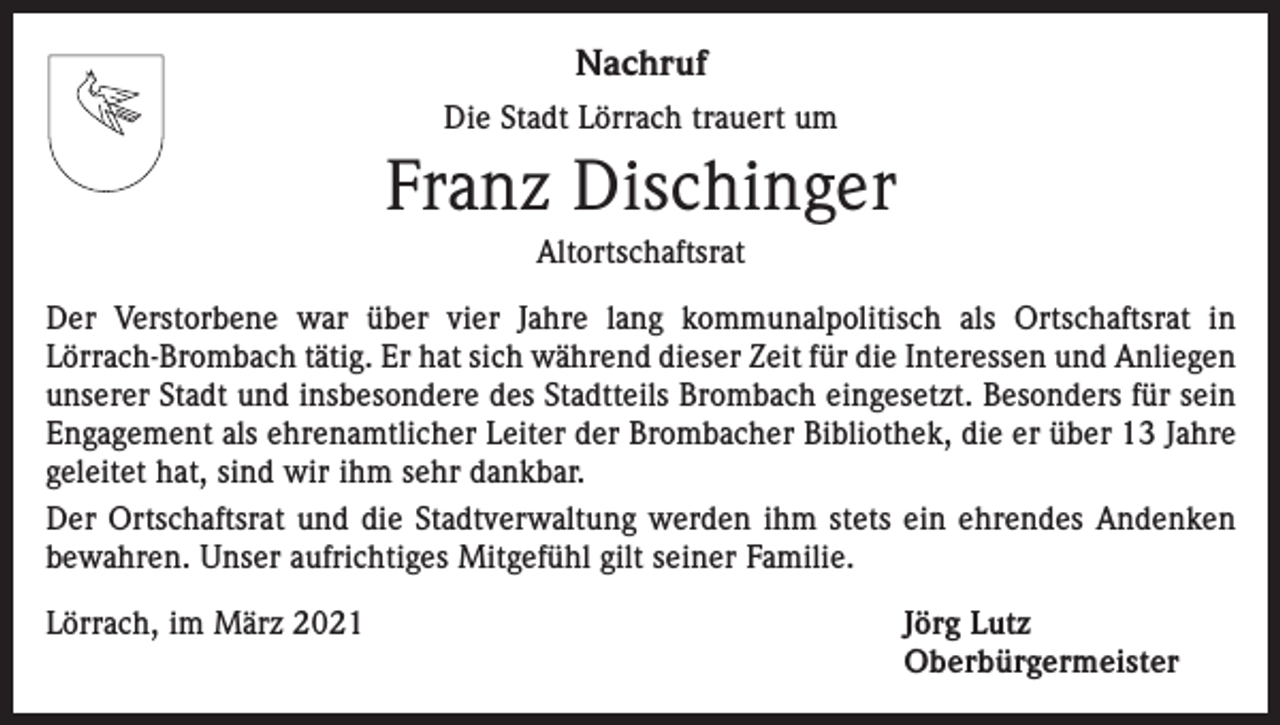 Nachruf

Die Stadt Lörrach trauert um

Franz Dischinger

Altortschaftsrat

Der Verstorbene war über vier Jahre lang kommunalpolitisch als Ortschaftsrat in Lörrach-Brombach tätig. Er hat sich während dieser Zeit für die Interessen und Anliegen unserer Stadt und insbesondere des Stadtteils Brombach eingesetzt. Besonders für sein Engagement als ehrenamtlicher Leiter der Brombacher Bibliothek, die er über 13 Jahre geleitet hat, sind wir ihm sehr dankbar.

Der Ortschaftsrat und die Stadtverwaltung werden ihm stets ein ehrendes Andenken bewahren. Unser aufrichtiges Mitgefühl gilt seiner Familie.

Lörrach, im März 2021

Jörg Lutz
Oberbürgermeister